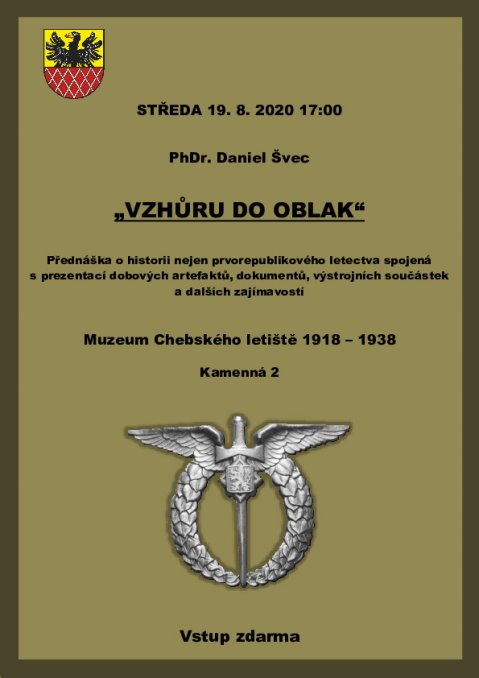 STŘEDA 19. 8. 2020 17:00

PhDr. Daniel Švec

„VZHŮRU DO OBLAK“

Přednáška o historii nejen prvorepublikového letectva spojená s prezentací dobových artefaktů, dokumentů, výstrojních součástek a dalších zajímavostí

Muzeum Chebského letiště 1918 – 1938

Kamenná 2

Vstup zdarma